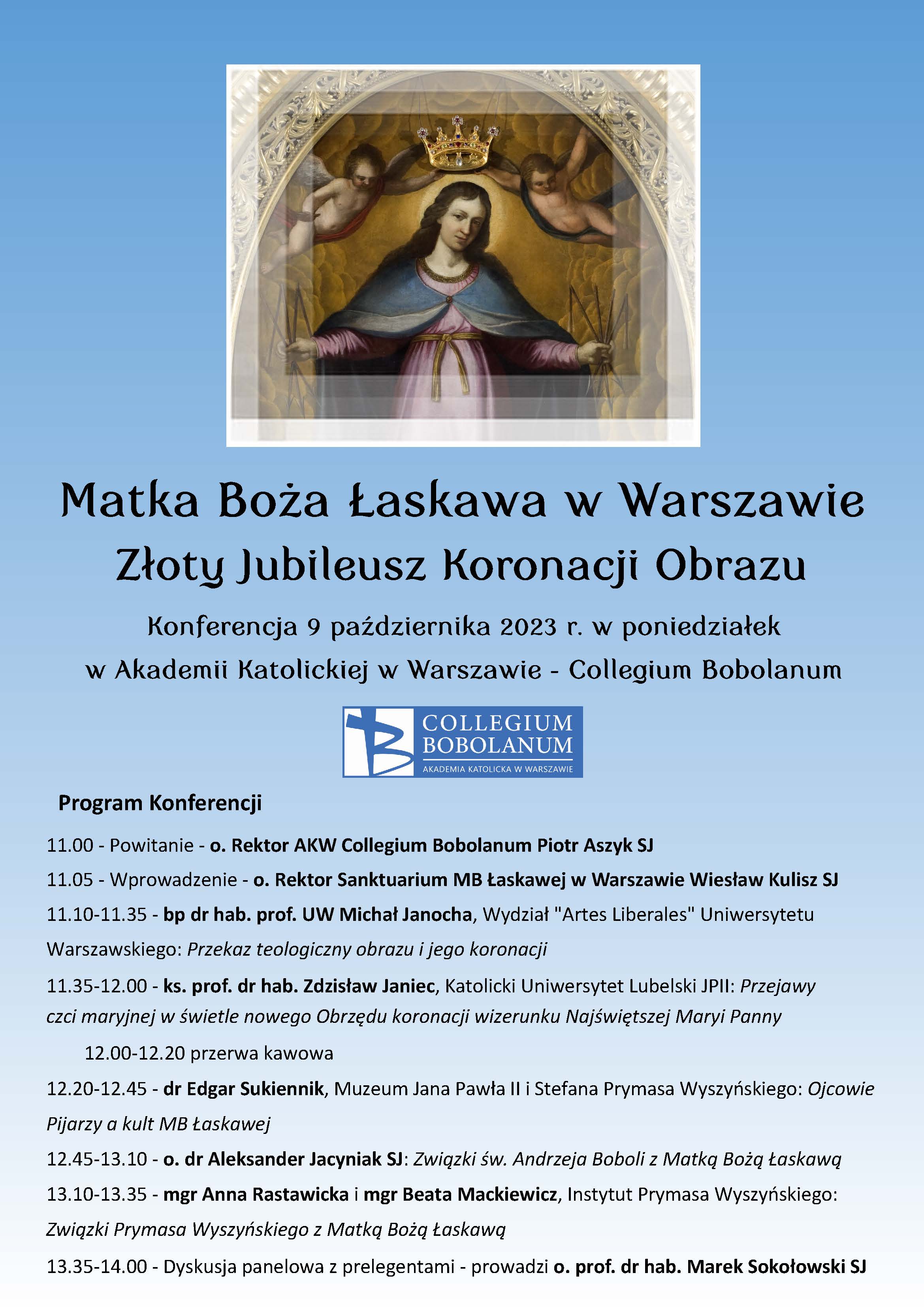 Matka Boża Łaskawa w Warszawie
Złoty Jubileusz Koronacji Obrazu

Konferencja 9 października 2023 r. w poniedziałek
w Akademii Katolickiej w Warszawie - Collegium Bobolanum

COLLEGIUM BOBOLANUM
AKADEMIA KATOLICKA W WARSZAWIE

Program Konferencji

11.00 - Powitanie - o. Rektor AKW Collegium Bobolanum Piotr Aszyk SJ

11.05 - Wprowadzenie - o. Rektor Sanktuarium MB Łaskawej w Warszawie Wiesław Kulisz SJ

11.10-11.35 - bp dr hab. prof. UW Michał Janocha, Wydział "Artes Liberales" Uniwersytetu Warszawskiego: Przekaz teologiczny obrazu i jego koronacji

11.35-12.00 - ks. prof. dr hab. Zdzisław Janiec, Katolicki Uniwersytet Lubelski JPII: Przejawy czci maryjnej w świetle nowego Obrzędu koronacji wizerunku Najświętszej Maryi Panny

12.00-12.20 przerwa kawowa

12.20-12.45 - dr Edgar Sukiennik, Muzeum Jana Pawła II i Stefana Prymasa Wyszyńskiego: Ojcowie Pijarzy a kult MB Łaskawej

12.45-13.10 - o. dr Aleksander Jacyniak SJ: Związki św. Andrzeja Boboli z Matką Bożą Łaskawą

13.10-13.35 - mgr Anna Rastawicka i mgr Beata Mackiewicz, Instytut Prymasa Wyszyńskiego: Związki Prymasa Wyszyńskiego z Matką Bożą Łaskawą

13.35-14.00 - Dyskusja panelowa z prelegentami - prowadzi o. prof. dr hab. Marek Sokołowski SJ